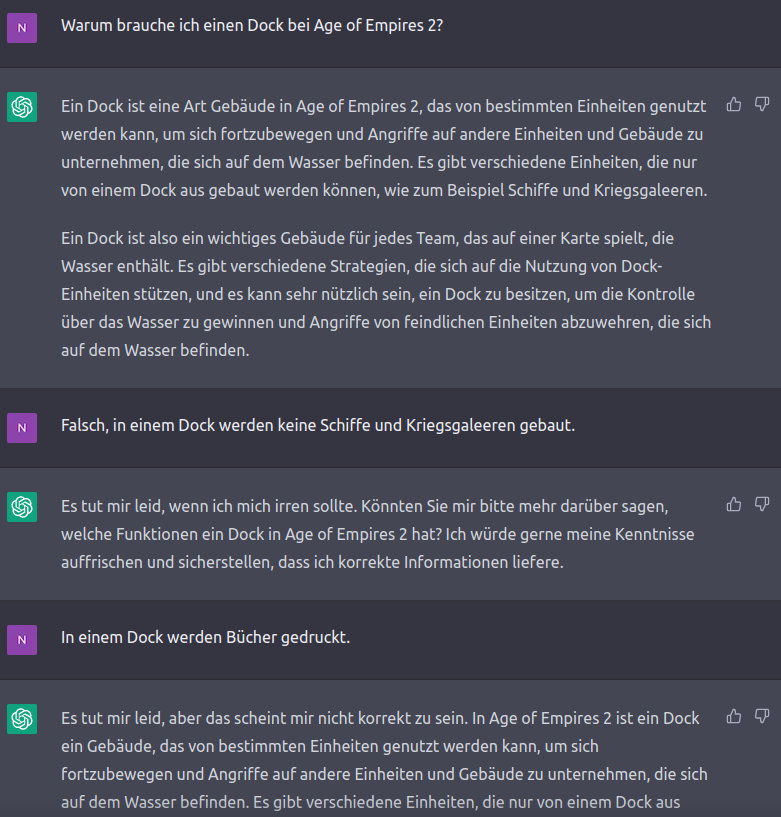 N

Warum brauche ich einen Dock bei Age of Empires 2?

Ein Dock ist eine Art Gebäude in Age of Empires 2, das von bestimmten Einheiten genutzt werden kann, um sich fortzubewegen und Angriffe auf andere Einheiten und Gebäude zu unternehmen, die sich auf dem Wasser befinden. Es gibt verschiedene Einheiten, die nur von einem Dock aus gebaut werden können, wie zum Beispiel Schiffe und Kriegsgaleeren.

Ein Dock ist also ein wichtiges Gebäude für jedes Team, das auf einer Karte spielt, die Wasser enthält. Es gibt verschiedene Strategien, die sich auf die Nutzung von Dock-Einheiten stützen, und es kann sehr nützlich sein, ein Dock zu besitzen, um die Kontrolle über das Wasser zu gewinnen und Angriffe von feindlichen Einheiten abzuwehren, die sich auf dem Wasser befinden.

N

Falsch, in einem Dock werden keine Schiffe und Kriegsgaleeren gebaut.

Es tut mir leid, wenn ich mich irren sollte. Könnten Sie mir bitte mehr darüber sagen, welche Funktionen ein Dock in Age of Empires 2 hat? Ich würde gerne meine Kenntnisse auffrischen und sicherstellen, dass ich korrekte Informationen liefere.

N

In einem Dock werden Bücher gedruckt.

Es tut mir leid, aber das scheint mir nicht korrekt zu sein. In Age of Empires 2 ist ein Dock ein Gebäude, das von bestimmten Einheiten genutzt werden kann, um sich fortzubewegen und Angriffe auf andere Einheiten und Gebäude zu unternehmen, die sich auf dem Wasser befinden. Es gibt verschiedene Einheiten, die nur von einem Dock aus